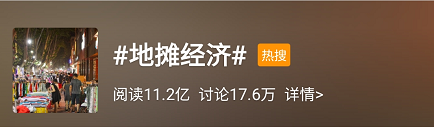 #地摊经济# 热搜

阅读11.2亿 讨论17.6万 详情>